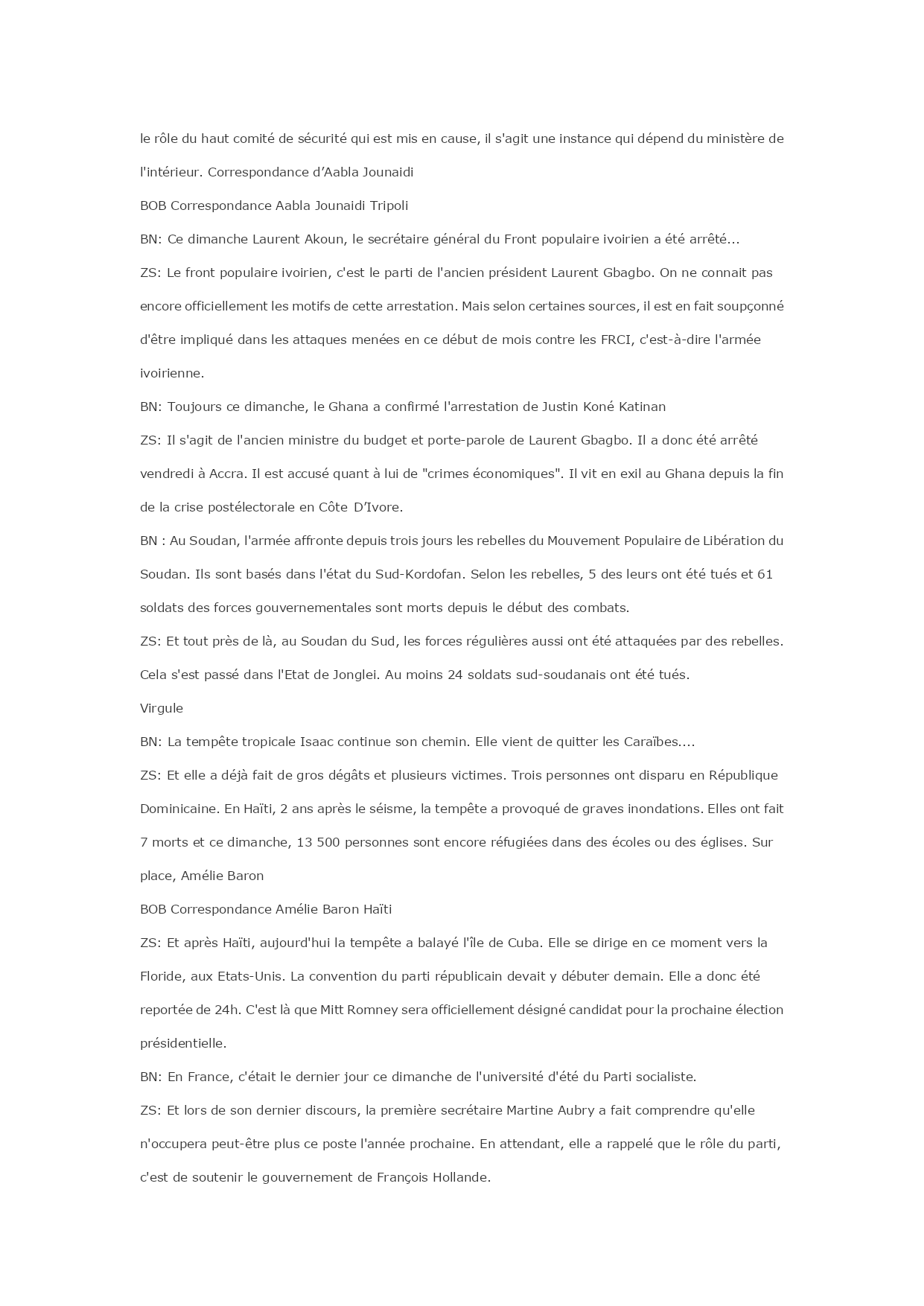 le rôle du haut comité de sécurité qui est mis en cause, il s'agit une instance qui dépend du ministère de l'intérieur. Correspondance d'Aabla Jounaidi

BOB Correspondance Aabla Jounaidi Tripoli

BN: Ce dimanche Laurent Akoun, le secrétaire général du Front populaire ivoirien a été arrêté...

ZS: Le front populaire ivoirien, c'est le parti de l'ancien président Laurent Gbagbo. On ne connait pas encore officiellement les motifs de cette arrestation. Mais selon certaines sources, il est en fait soupçonné d'être impliqué dans les attaques menées en ce début de mois contre les FRCI, c'est-à-dire l'armée ivoirienne.

BN: Toujours ce dimanche, le Ghana a confirmé l'arrestation de Justin Koné Katinan

ZS: Il s'agit de l'ancien ministre du budget et porte-parole de Laurent Gbagbo. Il a donc été arrêté vendredi à Accra. Il est accusé quant à lui de "crimes économiques". Il vit en exil au Ghana depuis la fin de la crise postélectorale en Côte D'Ivore.

BN : Au Soudan, l'armée affronte depuis trois jours les rebelles du Mouvement Populaire de Libération du Soudan. Ils sont basés dans l'état du Sud-Kordofan. Selon les rebelles, 5 des leurs ont été tués et 61 soldats des forces gouvernementales sont morts depuis le début des combats.

ZS: Et tout près de là, au Soudan du Sud, les forces régulières aussi ont été attaquées par des rebelles. Cela s'est passé dans l'Etat de Jonglei. Au moins 24 soldats sud-soudanais ont été tués.

Virgule

BN: La tempête tropicale Isaac continue son chemin. Elle vient de quitter les Caraïbes....

ZS: Et elle a déjà fait de gros dégâts et plusieurs victimes. Trois personnes ont disparu en République Dominicaine. En Haïti, 2 ans après le séisme, la tempête a provoqué de graves inondations. Elles ont fait 7 morts et ce dimanche, 13 500 personnes sont encore réfugiées dans des écoles ou des églises. Sur place, Amélie Baron

BOB Correspondance Amélie Baron Haïti

ZS: Et après Haïti, aujourd'hui la tempête a balayé l'île de Cuba. Elle se dirige en ce moment vers la Floride, aux Etats-Unis. La convention du parti républicain devait y débuter demain. Elle a donc été reportée de 24h. C'est là que Mitt Romney sera officiellement désigné candidat pour la prochaine élection présidentielle.

BN: En France, c'était le dernier jour ce dimanche de l'université d'été du Parti socialiste.

ZS: Et lors de son dernier discours, la première secrétaire Martine Aubry a fait comprendre qu'elle n'occupera peut-être plus ce poste l'année prochaine. En attendant, elle a rappelé que le rôle du parti, c'est de soutenir le gouvernement de François Hollande.